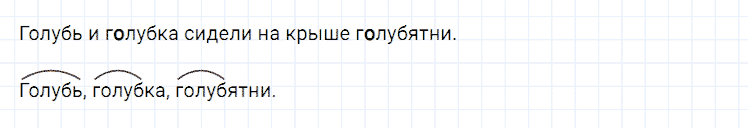 Голубь и голубка сидели на крыше голубятни.

Голубь, голубка, голубятни.